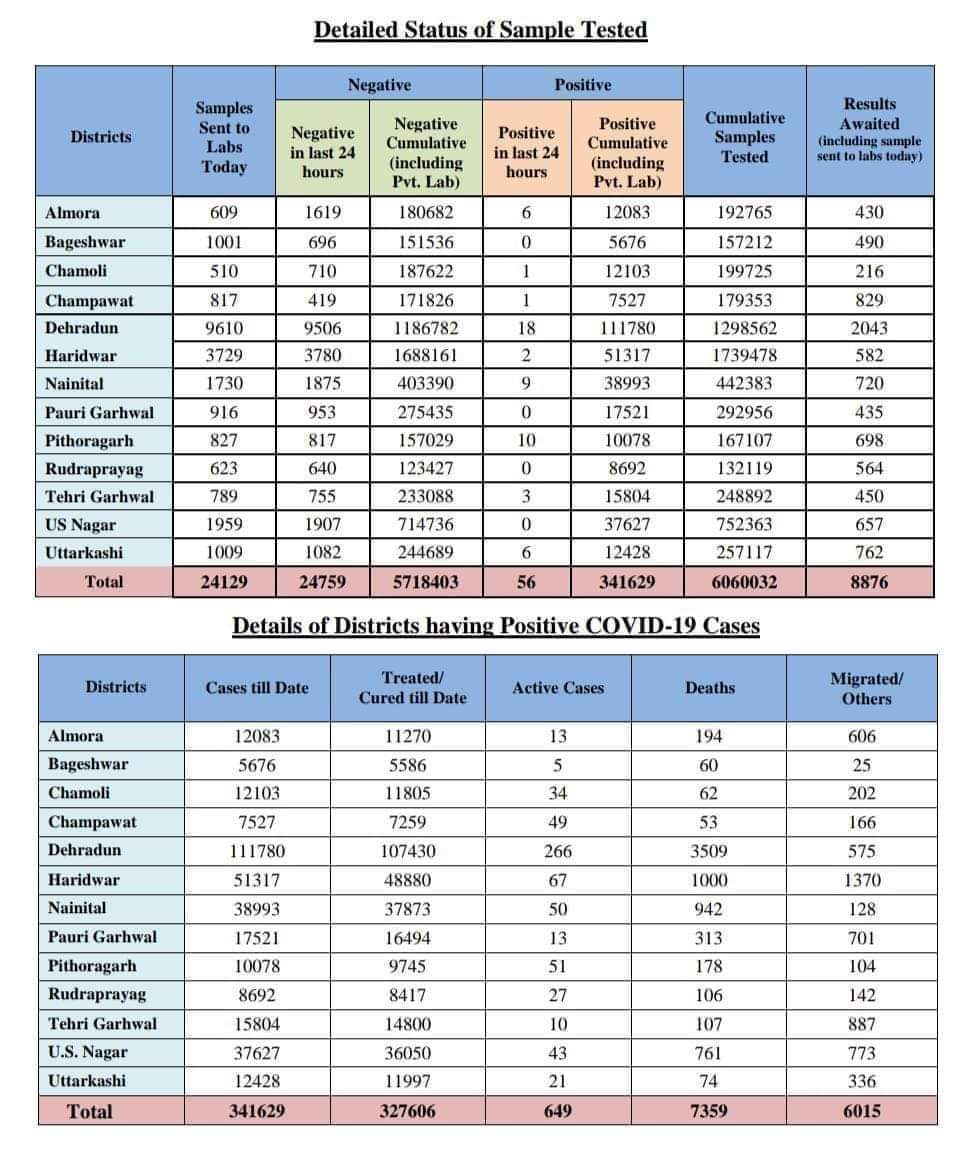 Detailed Status of Sample Tested

| Districts | Samples Sent to Labs Today | Negative: Negative in last 24 hours | Negative: Negative Cumulative (including Pvt. Lab) | Positive: Positive in last 24 hours | Positive: Positive Cumulative (including Pvt. Lab) | Cumulative Samples Tested | Results Awaited (including sample sent to labs today) |
|---|---|---|---|---|---|---|---|
| Almora | 609 | 1619 | 180682 | 6 | 12083 | 192765 | 430 |
| Bageshwar | 1001 | 696 | 151536 | 0 | 5676 | 157212 | 490 |
| Chamoli | 510 | 710 | 187622 | 1 | 12103 | 199725 | 216 |
| Champawat | 817 | 419 | 171826 | 1 | 7527 | 179353 | 829 |
| Dehradun | 9610 | 9506 | 1186782 | 18 | 111780 | 1298562 | 2043 |
| Haridwar | 3729 | 3780 | 1688161 | 2 | 51317 | 1739478 | 582 |
| Nainital | 1730 | 1875 | 403390 | 9 | 38993 | 442383 | 720 |
| Pauri Garhwal | 916 | 953 | 275435 | 0 | 17521 | 292956 | 435 |
| Pithoragarh | 827 | 817 | 157029 | 10 | 10078 | 167107 | 698 |
| Rudraprayag | 623 | 640 | 123427 | 0 | 8692 | 132119 | 564 |
| Tehri Garhwal | 789 | 755 | 233088 | 3 | 15804 | 248892 | 450 |
| US Nagar | 1959 | 1907 | 714736 | 0 | 37627 | 752363 | 657 |
| Uttarkashi | 1009 | 1082 | 244689 | 6 | 12428 | 257117 | 762 |
| Total | 24129 | 24759 | 5718403 | 56 | 341629 | 6060032 | 8876 |

Details of Districts having Positive COVID-19 Cases

| Districts | Cases till Date | Treated/ Cured till Date | Active Cases | Deaths | Migrated/ Others |
|---|---|---|---|---|---|
| Almora | 12083 | 11270 | 13 | 194 | 606 |
| Bageshwar | 5676 | 5586 | 5 | 60 | 25 |
| Chamoli | 12103 | 11805 | 34 | 62 | 202 |
| Champawat | 7527 | 7259 | 49 | 53 | 166 |
| Dehradun | 111780 | 107430 | 266 | 3509 | 575 |
| Haridwar | 51317 | 48880 | 67 | 1000 | 1370 |
| Nainital | 38993 | 37873 | 50 | 942 | 128 |
| Pauri Garhwal | 17521 | 16494 | 13 | 313 | 701 |
| Pithoragarh | 10078 | 9745 | 51 | 178 | 104 |
| Rudraprayag | 8692 | 8417 | 27 | 106 | 142 |
| Tehri Garhwal | 15804 | 14800 | 10 | 107 | 887 |
| U.S. Nagar | 37627 | 36050 | 43 | 761 | 773 |
| Uttarkashi | 12428 | 11997 | 21 | 74 | 336 |
| Total | 341629 | 327606 | 649 | 7359 | 6015 |